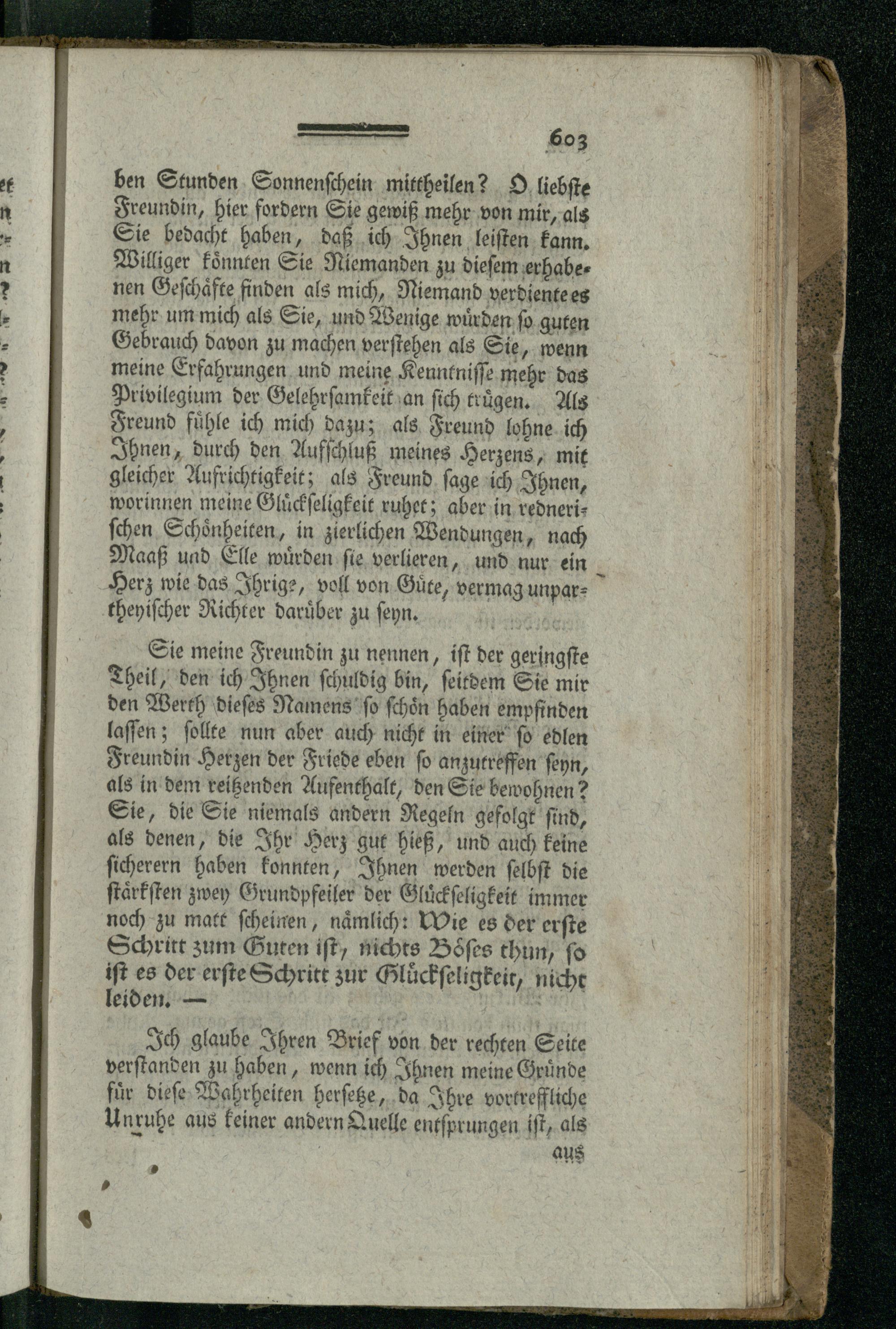 603

ben Stunden Sonnenschein mittheilen? O liebste Freundin, hier fordern Sie gewiß mehr von mir, als Sie bedacht haben, daß ich Ihnen leisten kann. Williger könnten Sie Niemanden zu diesem erhabenen Geschäfte finden als mich, Niemand verdiente es mehr um mich als Sie, und Wenige würden so guten Gebrauch davon zu machen verstehen als Sie, wenn meine Erfahrungen und meine Kenntnisse mehr das Privilegium der Gelehrsamkeit an sich trügen. Als Freund fühle ich mich dazu; als Freund lohne ich Ihnen, durch den Aufschluß meines Herzens, mit gleicher Aufrichtigkeit; als Freund sage ich Ihnen, worinnen meine Glückseligkeit ruhet; aber in rednerischen Schönheiten, in zierlichen Wendungen, nach Maaß und Elle würden sie verlieren, und nur ein Herz wie das Ihrige, voll von Güte, vermag unpartheyischer Richter darüber zu seyn.

Sie meine Freundin zu nennen, ist der geringste Theil, den ich Ihnen schuldig bin, seitdem Sie mir den Werth dieses Namens so schön haben empfinden lassen; sollte nun aber auch nicht in einer so edlen Freundin Herzen der Friede eben so anzutreffen seyn, als in dem reitzenden Aufenthalt, den Sie bewohnen? Sie, die Sie niemals andern Regeln gefolgt sind, als denen, die Ihr Herz gut hieß, und auch keine sicherern haben konnten, Ihnen werden selbst die stärksten zwey Grundpfeiler der Glückseligkeit immer noch zu matt scheinen, nämlich: Wie es der erste Schritt zum Guten ist, nichts Böses thun, so ist es der erste Schritt zur Glückseligkeit, nicht leiden. —

Ich glaube Ihren Brief von der rechten Seite verstanden zu haben, wenn ich Ihnen meine Gründe für diese Wahrheiten hersetze, da Ihre vortreffliche Unruhe aus keiner andern Quelle entsprungen ist, als

aus